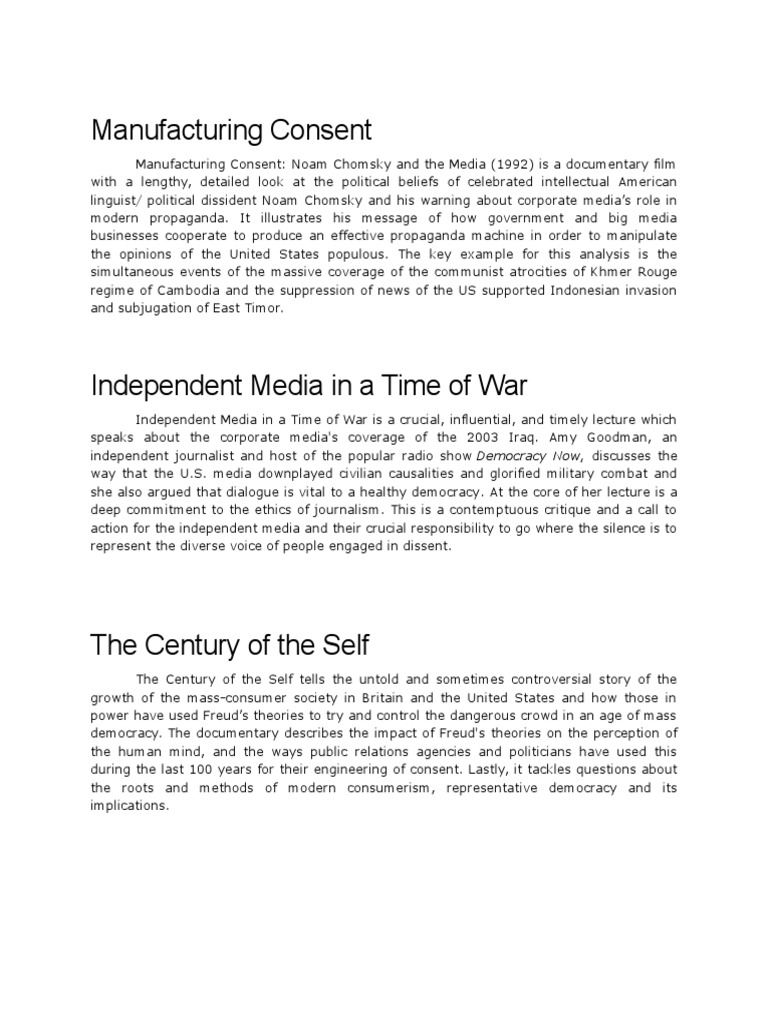 Manufacturing Consent

Manufacturing Consent: Noam Chomsky and the Media (1992) is a documentary film with a lengthy, detailed look at the political beliefs of celebrated intellectual American linguist/ political dissident Noam Chomsky and his warning about corporate media's role in modern propaganda. It illustrates his message of how government and big media businesses cooperate to produce an effective propaganda machine in order to manipulate the opinions of the United States populous. The key example for this analysis is the simultaneous events of the massive coverage of the communist atrocities of Khmer Rouge regime of Cambodia and the suppression of news of the US supported Indonesian invasion and subjugation of East Timor.

Independent Media in a Time of War

Independent Media in a Time of War is a crucial, influential, and timely lecture which speaks about the corporate media's coverage of the 2003 Iraq. Amy Goodman, an independent journalist and host of the popular radio show Democracy Now, discusses the way that the U.S. media downplayed civilian causalities and glorified military combat and she also argued that dialogue is vital to a healthy democracy. At the core of her lecture is a deep commitment to the ethics of journalism. This is a contemptuous critique and a call to action for the independent media and their crucial responsibility to go where the silence is to represent the diverse voice of people engaged in dissent.

The Century of the Self

The Century of the Self tells the untold and sometimes controversial story of the growth of the mass-consumer society in Britain and the United States and how those in power have used Freud's theories to try and control the dangerous crowd in an age of mass democracy. The documentary describes the impact of Freud's theories on the perception of the human mind, and the ways public relations agencies and politicians have used this during the last 100 years for their engineering of consent. Lastly, it tackles questions about the roots and methods of modern consumerism, representative democracy and its implications.